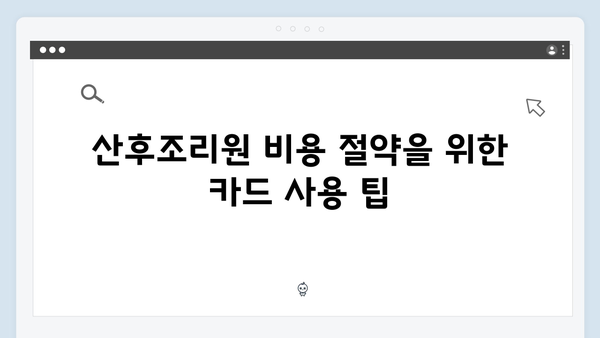 산후조리원 비용 절약을 위한 카드 사용 팁